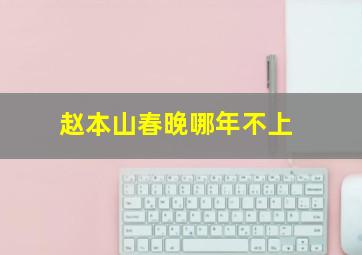 赵本山春晚哪年不上